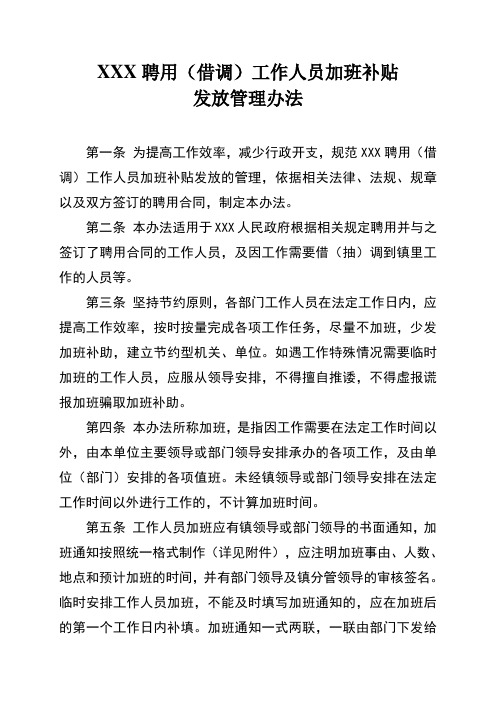 XXX 聘用（借调）工作人员加班补贴
发放管理办法

第一条 为提高工作效率，减少行政开支，规范 XXX 聘用（借调）工作人员加班补贴发放的管理，依据相关法律、法规、规章以及双方签订的聘用合同，制定本办法。

第二条 本办法适用于 XXX 人民政府根据相关规定聘用并与之签订了聘用合同的工作人员，及因工作需要借（抽）调到镇里工作的人员等。

第三条 坚持节约原则，各部门工作人员在法定工作日内，应提高工作效率，按时按量完成各项工作任务，尽量不加班，少发加班补助，建立节约型机关、单位。如遇工作特殊情况需要临时加班的工作人员，应服从领导安排，不得擅自推诿，不得虚报谎报加班骗取加班补助。

第四条 本办法所称加班，是指因工作需要在法定工作时间以外，由本单位主要领导或部门领导安排承办的各项工作，及由单位（部门）安排的各项值班。未经镇领导或部门领导安排在法定工作时间以外进行工作的，不计算加班时间。

第五条 工作人员加班应有镇领导或部门领导的书面通知，加班通知按照统一格式制作（详见附件），应注明加班事由、人数、地点和预计加班的时间，并有部门领导及镇分管领导的审核签名。临时安排工作人员加班，不能及时填写加班通知的，应在加班后的第一个工作日内补填。加班通知一式两联，一联由部门下发给